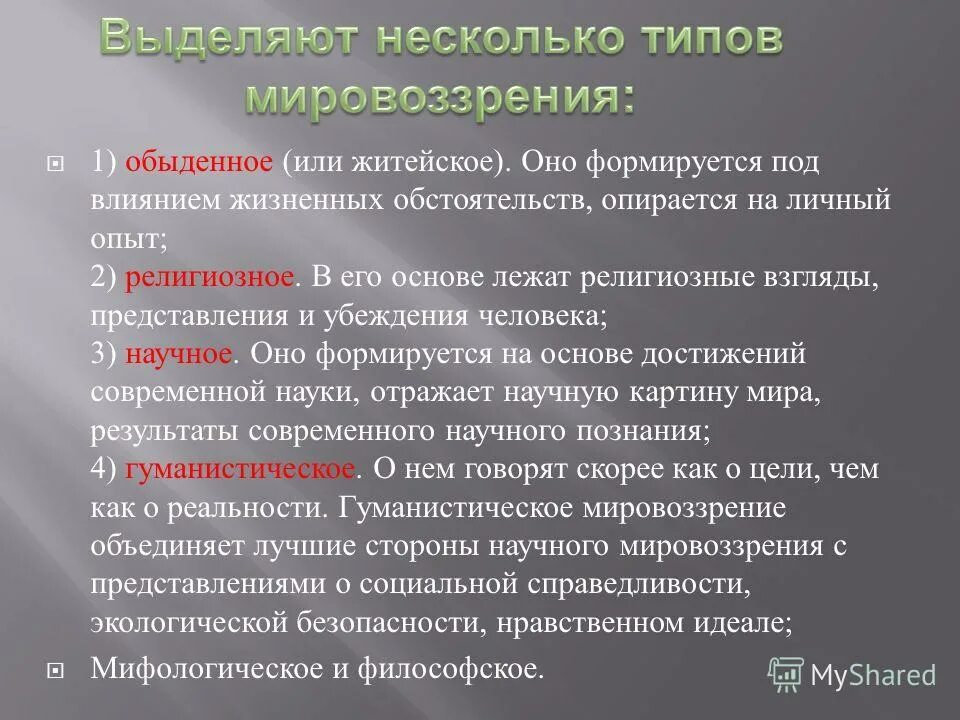 Выделяют несколько типов мировоззрения:

1) обыденное (или житейское). Оно формируется под влиянием жизненных обстоятельств, опирается на личный опыт;
2) религиозное. В его основе лежат религиозные взгляды, представления и убеждения человека;
3) научное. Оно формируется на основе достижений современной науки, отражает научную картину мира, результаты современного научного познания;
4) гуманистическое. О нем говорят скорее как о цели, чем как о реальности. Гуманистическое мировоззрение объединяет лучшие стороны научного мировоззрения с представлениями о социальной справедливости, экологической безопасности, нравственном идеале;

Мифологическое и философское.

MyShared